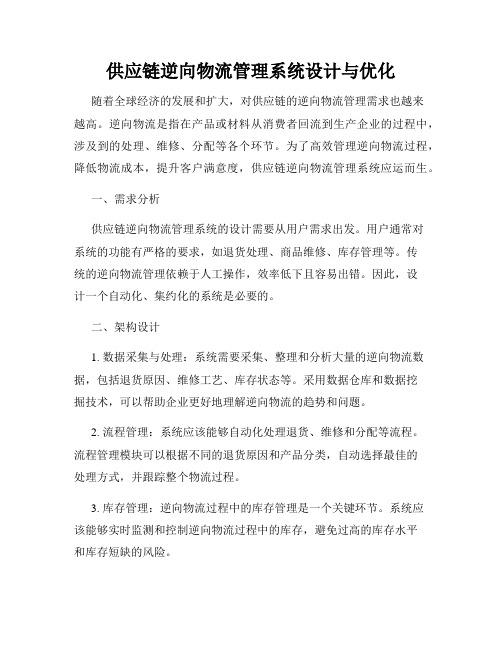 供应链逆向物流管理系统设计与优化

随着全球经济的发展和扩大，对供应链的逆向物流管理需求也越来越高。逆向物流是指在产品或材料从消费者回流到生产企业的过程中，涉及到的处理、维修、分配等各个环节。为了高效管理逆向物流过程，降低物流成本，提升客户满意度，供应链逆向物流管理系统应运而生。

一、需求分析

供应链逆向物流管理系统的设计需要从用户需求出发。用户通常对系统的功能有严格的要求，如退货处理、商品维修、库存管理等。传统的逆向物流管理依赖于人工操作，效率低下且容易出错。因此，设计一个自动化、集约化的系统是必要的。

二、架构设计

1. 数据采集与处理：系统需要采集、整理和分析大量的逆向物流数据，包括退货原因、维修工艺、库存状态等。采用数据仓库和数据挖掘技术，可以帮助企业更好地理解逆向物流的趋势和问题。

2. 流程管理：系统应该能够自动化处理退货、维修和分配等流程。流程管理模块可以根据不同的退货原因和产品分类，自动选择最佳的处理方式，并跟踪整个物流过程。

3. 库存管理：逆向物流过程中的库存管理是一个关键环节。系统应该能够实时监测和控制逆向物流过程中的库存，避免过高的库存水平和库存短缺的风险。